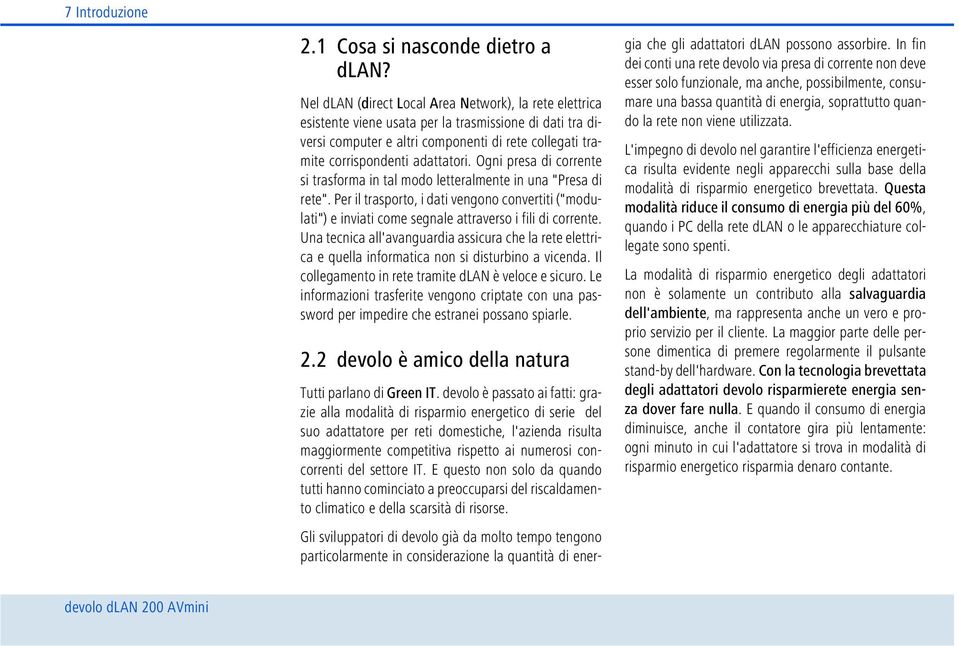 7 Introduzione

2.1 Cosa si nasconde dietro a dLAN?

Nel dLAN (direct Local Area Network), la rete elettrica esistente viene usata per la trasmissione di dati tra diversi computer e altri componenti di rete collegati tramite corrispondenti adattatori. Ogni presa di corrente si trasforma in tal modo letteralmente in una "Presa di rete". Per il trasporto, i dati vengono convertiti ("modulati") e inviati come segnale attraverso i fili di corrente. Una tecnica all'avanguardia assicura che la rete elettrica e quella informatica non si disturbino a vicenda. Il collegamento in rete tramite dLAN è veloce e sicuro. Le informazioni trasferite vengono criptate con una password per impedire che estranei possano spiarle.

2.2 devolo è amico della natura

Tutti parlano di Green IT. devolo è passato ai fatti: grazie alla modalità di risparmio energetico di serie del suo adattatore per reti domestiche, l'azienda risulta maggiormente competitiva rispetto ai numerosi concorrenti del settore IT. E questo non solo da quando tutti hanno cominciato a preoccuparsi del riscaldamento climatico e della scarsità di risorse.

Gli sviluppatori di devolo già da molto tempo tengono particolarmente in considerazione la quantità di energia che gli adattatori dLAN possono assorbire. In fin dei conti una rete devolo via presa di corrente non deve esser solo funzionale, ma anche, possibilmente, consumare una bassa quantità di energia, soprattutto quando la rete non viene utilizzata.

L'impegno di devolo nel garantire l'efficienza energetica risulta evidente negli apparecchi sulla base della modalità di risparmio energetico brevettata. Questa modalità riduce il consumo di energia più del 60%, quando i PC della rete dLAN o le apparecchiature collegate sono spenti.

La modalità di risparmio energetico degli adattatori non è solamente un contributo alla salvaguardia dell'ambiente, ma rappresenta anche un vero e proprio servizio per il cliente. La maggior parte delle persone dimentica di premere regolarmente il pulsante stand-by dell'hardware. Con la tecnologia brevettata degli adattatori devolo risparmierete energia senza dover fare nulla. E quando il consumo di energia diminuisce, anche il contatore gira più lentamente: ogni minuto in cui l'adattatore si trova in modalità di risparmio energetico risparmia denaro contante.

devolo dLAN 200 AVmini